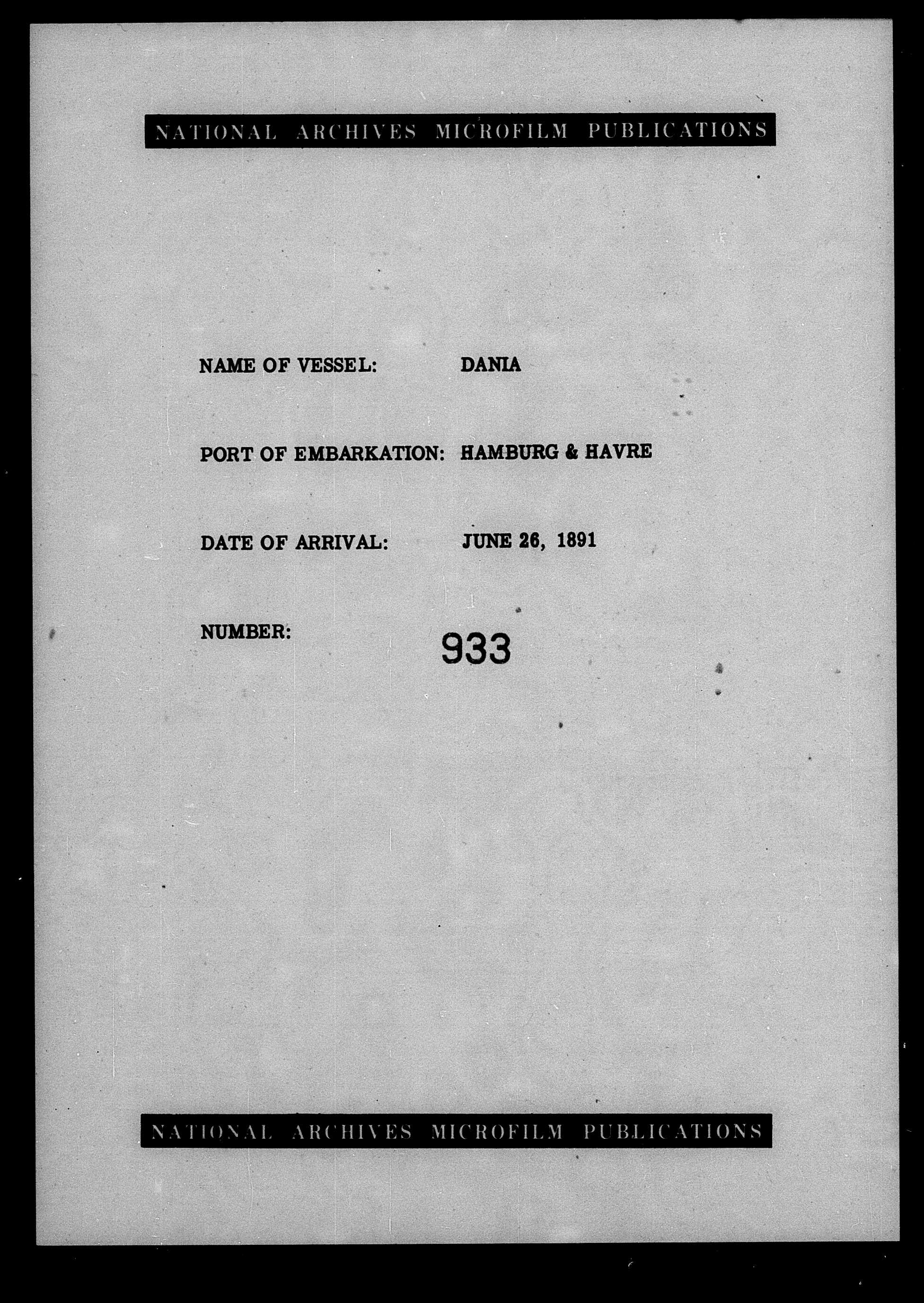 NATIONAL ARCHIVES MICROFILM PUBLICATIONS

NAME OF VESSEL: DANIA

PORT OF EMBARKATION: HAMBURG & HAVRE

DATE OF ARRIVAL: JUNE 26, 1891

NUMBER: 933

NATIONAL ARCHIVES MICROFILM PUBLICATIONS